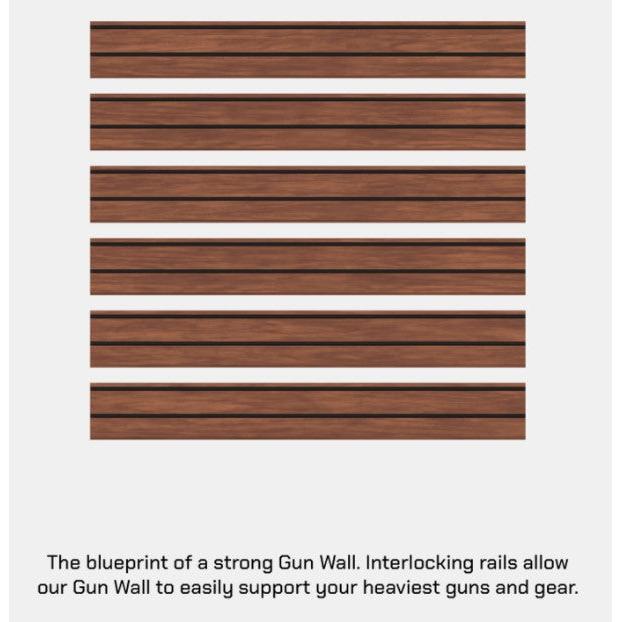 The blueprint of a strong Gun Wall. Interlocking rails allow our Gun Wall to easily support your heaviest guns and gear.